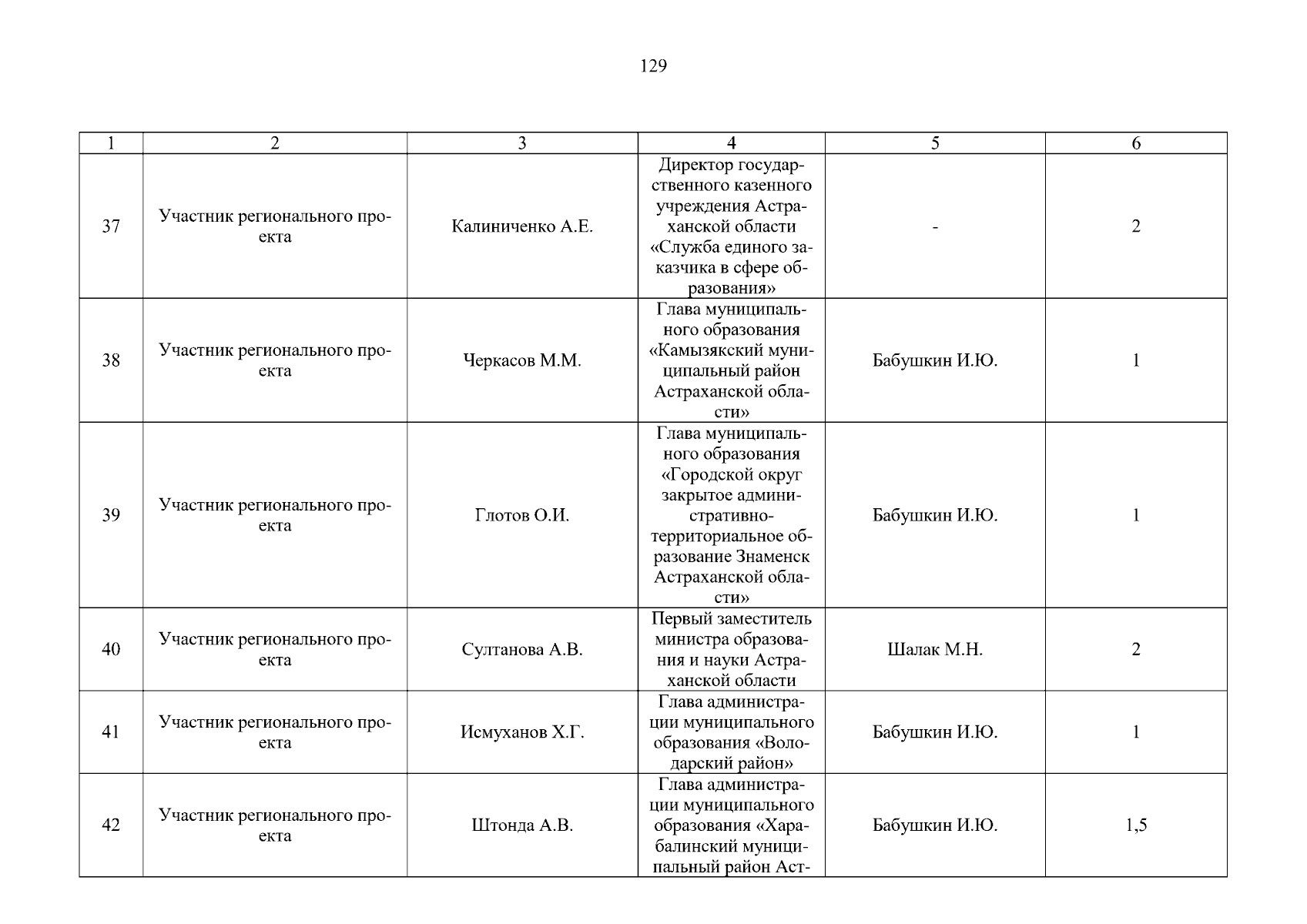 129

| 1 | 2 | 3 | 4 | 5 | 6 |
|---|---|---|---|---|---|
| 37 | Участник регионального проекта | Калиниченко А.Е. | Директор государственного казенного учреждения Астраханской области «Служба единого заказчика в сфере образования» | - | 2 |
| 38 | Участник регионального проекта | Черкасов М.М. | Глава муниципального образования «Камызякский муниципальный район Астраханской области» | Бабушкин И.Ю. | 1 |
| 39 | Участник регионального проекта | Глотов О.И. | Глава муниципального образования «Городской округ закрытое административно-территориальное образование Знаменск Астраханской области» | Бабушкин И.Ю. | 1 |
| 40 | Участник регионального проекта | Султанова А.В. | Первый заместитель министра образования и науки Астраханской области | Шалак М.Н. | 2 |
| 41 | Участник регионального проекта | Исмуханов Х.Г. | Глава администрации муниципального образования «Володарский район» | Бабушкин И.Ю. | 1 |
| 42 | Участник регионального проекта | Штонда А.В. | Глава администрации муниципального образования «Харабалинский муниципальный район Аст- | Бабушкин И.Ю. | 1,5 |